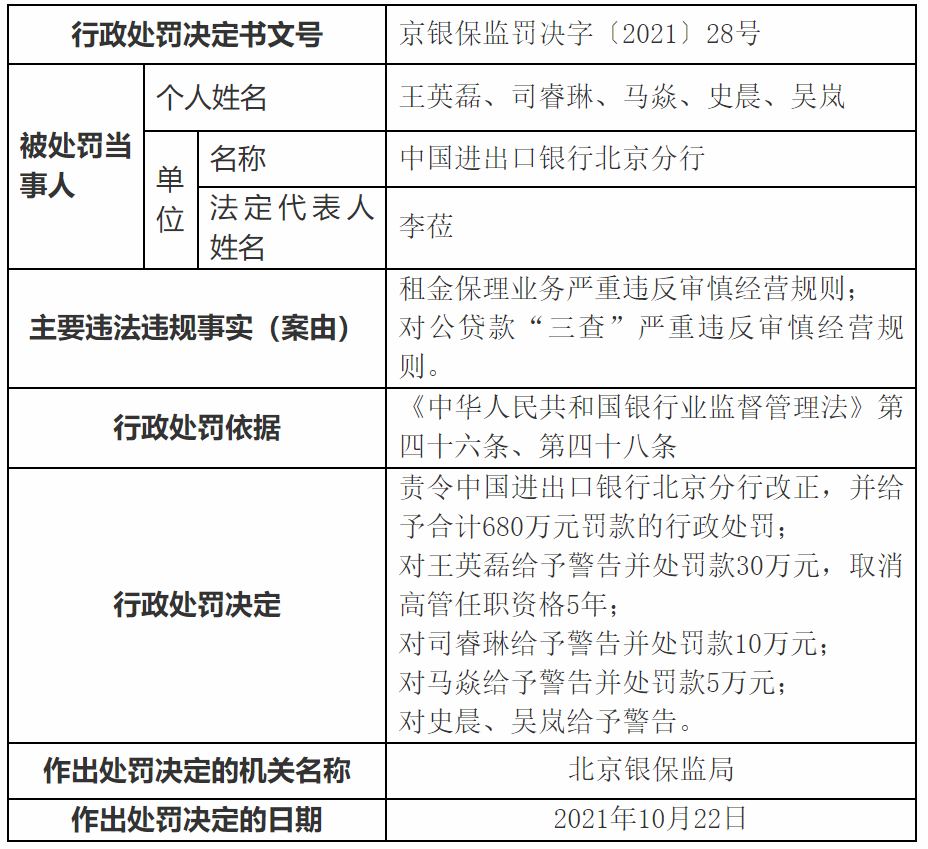 | 行政处罚决定书文号 | | | 京银保监罚决字〔2021〕28号 |
|---|---|---|---|
| 被处罚当事人 | 个人姓名 | | 王英磊、司睿琳、马焱、史晨、吴岚 |
| | 单位 | 名称 | 中国进出口银行北京分行 |
| | | 法定代表人姓名 | 李莅 |
| 主要违法违规事实（案由） | | | 租金保理业务严重违反审慎经营规则；对公贷款“三查”严重违反审慎经营规则。 |
| 行政处罚依据 | | | 《中华人民共和国银行业监督管理法》第四十六条、第四十八条 |
| 行政处罚决定 | | | 责令中国进出口银行北京分行改正，并给予合计680万元罚款的行政处罚；对王英磊给予警告并处罚款30万元，取消高管任职资格5年；对司睿琳给予警告并处罚款10万元；对马焱给予警告并处罚款5万元；对史晨、吴岚给予警告。 |
| 作出处罚决定的机关名称 | | | 北京银保监局 |
| 作出处罚决定的日期 | | | 2021年10月22日 |